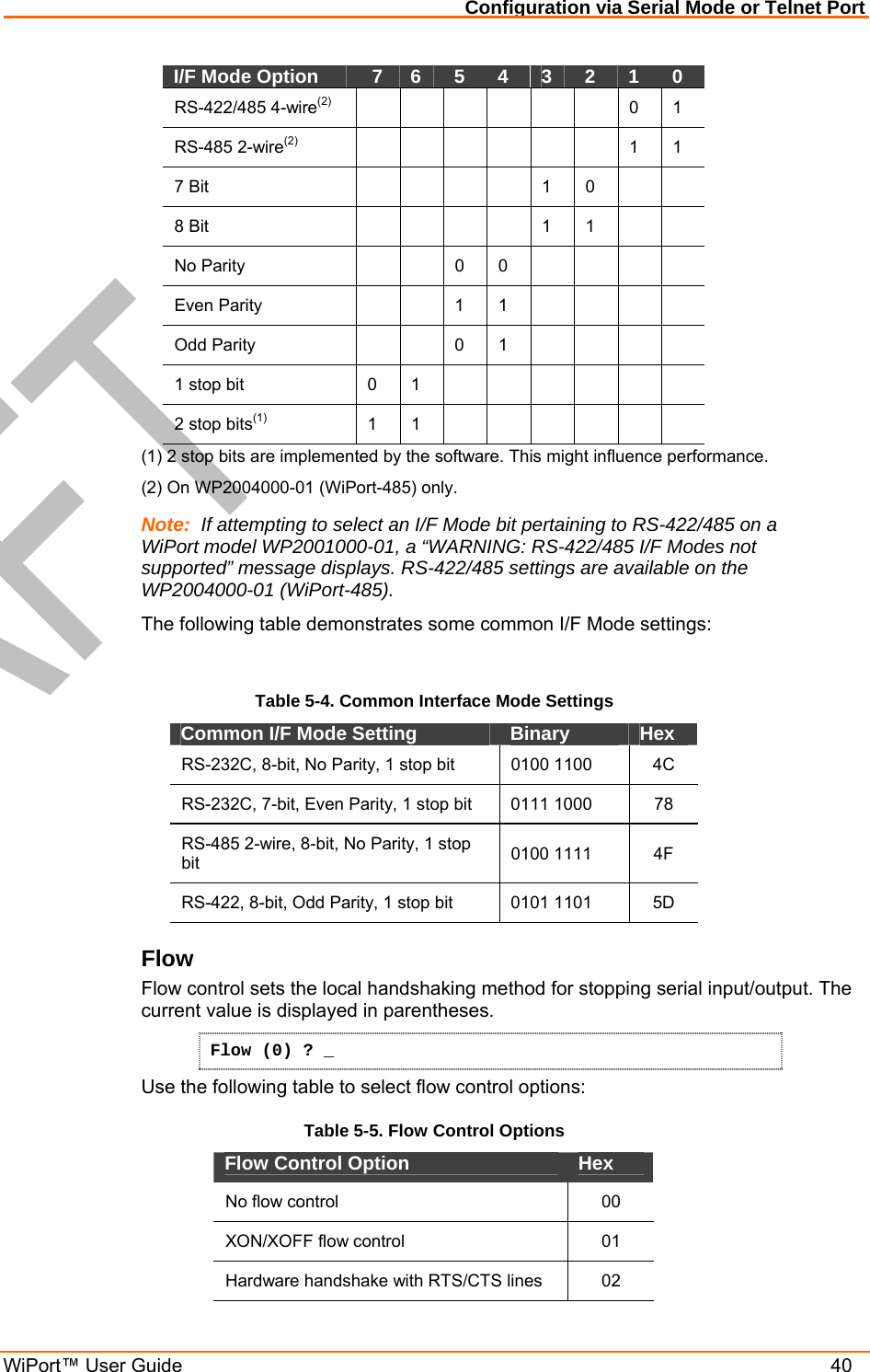 Configuration via Serial Mode or Telnet Port

| I/F Mode Option | 7 | 6 | 5 | 4 | 3 | 2 | 1 | 0 |
|---|---|---|---|---|---|---|---|---|
| RS-422/485 4-wire$^{(2)}$ | | | | | | | 0 | 1 |
| RS-485 2-wire$^{(2)}$ | | | | | | | 1 | 1 |
| 7 Bit | | | | | 1 | 0 | | |
| 8 Bit | | | | | 1 | 1 | | |
| No Parity | | | 0 | 0 | | | | |
| Even Parity | | | 1 | 1 | | | | |
| Odd Parity | | | 0 | 1 | | | | |
| 1 stop bit | 0 | 1 | | | | | | |
| 2 stop bits$^{(1)}$ | 1 | 1 | | | | | | |

(1) 2 stop bits are implemented by the software. This might influence performance.

(2) On WP2004000-01 (WiPort-485) only.

Note: If attempting to select an I/F Mode bit pertaining to RS-422/485 on a WiPort model WP2001000-01, a “WARNING: RS-422/485 I/F Modes not supported” message displays. RS-422/485 settings are available on the WP2004000-01 (WiPort-485).

The following table demonstrates some common I/F Mode settings:

Table 5-4. Common Interface Mode Settings

| Common I/F Mode Setting | Binary | Hex |
|---|---|---|
| RS-232C, 8-bit, No Parity, 1 stop bit | 0100 1100 | 4C |
| RS-232C, 7-bit, Even Parity, 1 stop bit | 0111 1000 | 78 |
| RS-485 2-wire, 8-bit, No Parity, 1 stop bit | 0100 1111 | 4F |
| RS-422, 8-bit, Odd Parity, 1 stop bit | 0101 1101 | 5D |

Flow

Flow control sets the local handshaking method for stopping serial input/output. The current value is displayed in parentheses.

Flow (0) ? _

Use the following table to select flow control options:

Table 5-5. Flow Control Options

| Flow Control Option | Hex |
|---|---|
| No flow control | 00 |
| XON/XOFF flow control | 01 |
| Hardware handshake with RTS/CTS lines | 02 |

WiPort™ User Guide 40